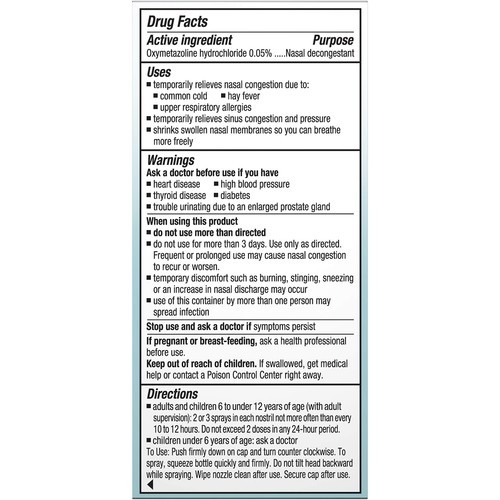 Drug Facts

Active ingredient Purpose

Oxymetazoline hydrochloride 0.05% .....Nasal decongestant

Uses

■ temporarily relieves nasal congestion due to:
■ common cold ■ hay fever
■ upper respiratory allergies
■ temporarily relieves sinus congestion and pressure
■ shrinks swollen nasal membranes so you can breathe more freely

Warnings

Ask a doctor before use if you have
■ heart disease ■ high blood pressure
■ thyroid disease ■ diabetes
■ trouble urinating due to an enlarged prostate gland

When using this product
■ do not use more than directed
■ do not use for more than 3 days. Use only as directed. Frequent or prolonged use may cause nasal congestion to recur or worsen.
■ temporary discomfort such as burning, stinging, sneezing or an increase in nasal discharge may occur
■ use of this container by more than one person may spread infection

Stop use and ask a doctor if symptoms persist

If pregnant or breast-feeding, ask a health professional before use.

Keep out of reach of children. If swallowed, get medical help or contact a Poison Control Center right away.

Directions

■ adults and children 6 to under 12 years of age (with adult supervision): 2 or 3 sprays in each nostril not more often than every 10 to 12 hours. Do not exceed 2 doses in any 24-hour period.
■ children under 6 years of age: ask a doctor

To Use: Push firmly down on cap and turn counter clockwise. To spray, squeeze bottle quickly and firmly. Do not tilt head backward while spraying. Wipe nozzle clean after use. Secure cap after use.